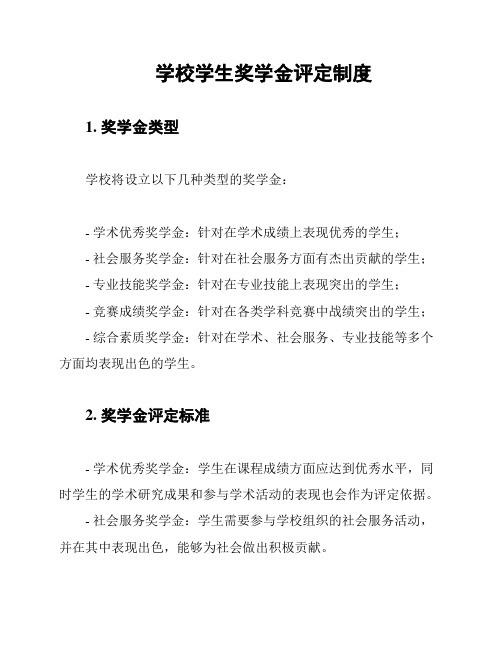 学校学生奖学金评定制度

1. 奖学金类型

学校将设立以下几种类型的奖学金：

- 学术优秀奖学金：针对在学术成绩上表现优秀的学生；
- 社会服务奖学金：针对在社会服务方面有杰出贡献的学生；
- 专业技能奖学金：针对在专业技能上表现突出的学生；
- 竞赛成绩奖学金：针对在各类学科竞赛中战绩突出的学生；
- 综合素质奖学金：针对在学术、社会服务、专业技能等多个方面均表现出色的学生。

2. 奖学金评定标准

- 学术优秀奖学金：学生在课程成绩方面应达到优秀水平，同时学生的学术研究成果和参与学术活动的表现也会作为评定依据。
- 社会服务奖学金：学生需要参与学校组织的社会服务活动，并在其中表现出色，能够为社会做出积极贡献。